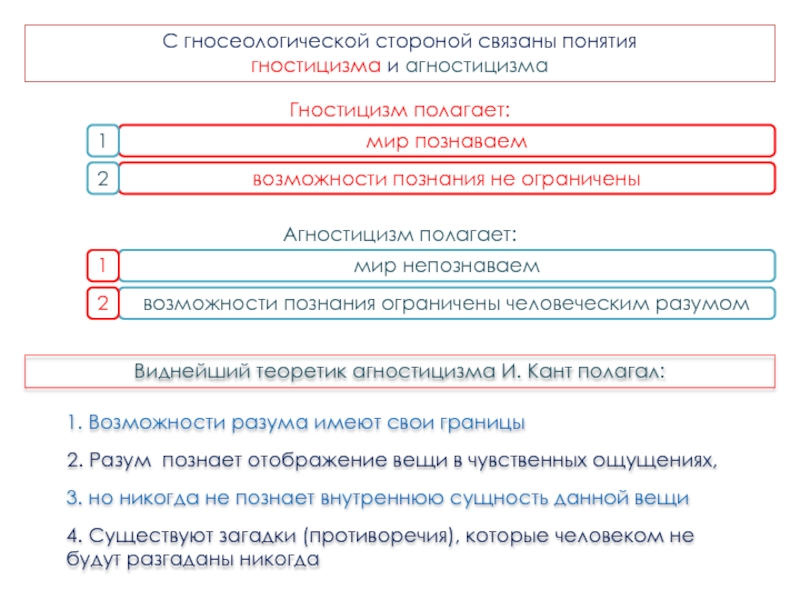 С гносеологической стороной связаны понятия гностицизма и агностицизма

Гностицизм полагает:

1 мир познаваем

2 возможности познания не ограничены

Агностицизм полагает:

1 мир непознаваем

2 возможности познания ограничены человеческим разумом

Виднейший теоретик агностицизма И. Кант полагал:

1. Возможности разума имеют свои границы

2. Разум познает отображение вещи в чувственных ощущениях,

3. но никогда не познает внутреннюю сущность данной вещи

4. Существуют загадки (противоречия), которые человеком не будут разгаданы никогда